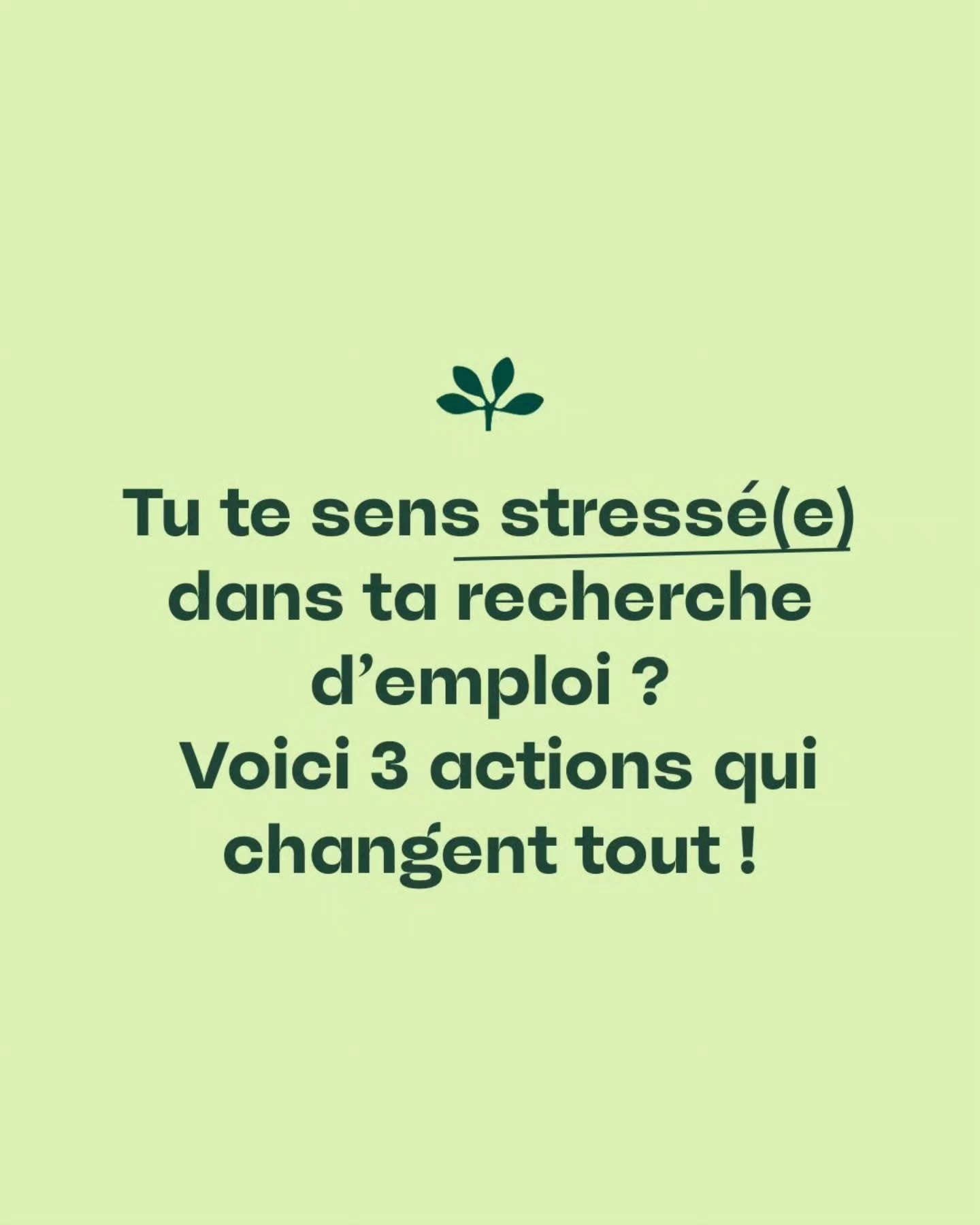 Tu te sens stressé(e) dans ta recherche d’emploi ?
Voici 3 actions qui changent tout !